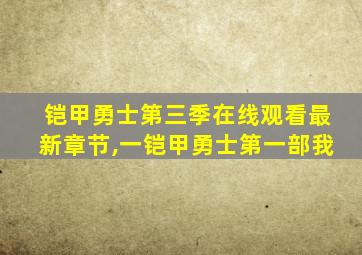 铠甲勇士第三季在线观看最新章节,一铠甲勇士第一部我